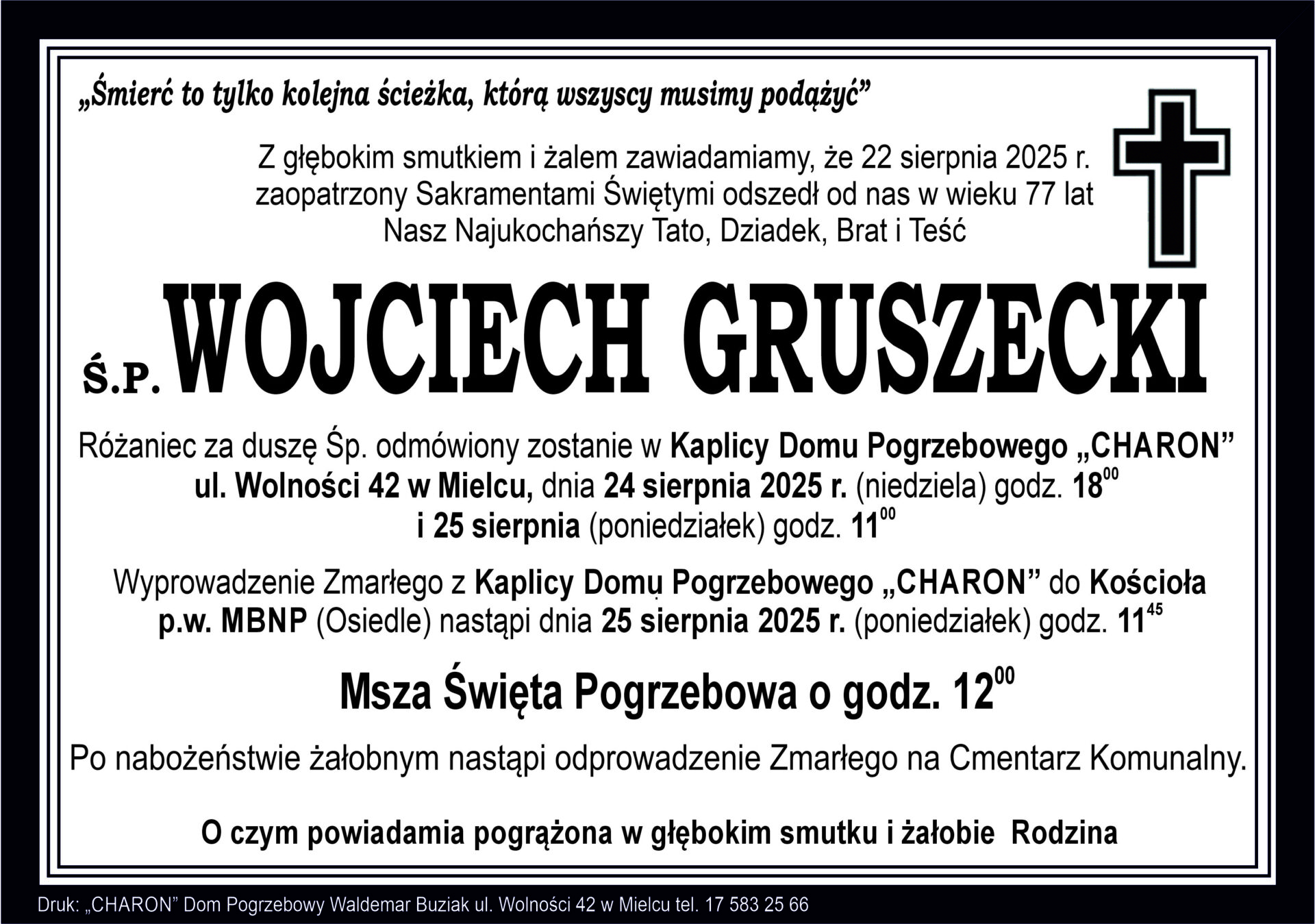 „Śmierć to tylko kolejna ścieżka, którą wszyscy musimy podążyć”

Z głębokim smutkiem i żalem zawiadamiamy, że 22 sierpnia 2025 r. zaopatrzony Sakramentami Świętymi odszedł od nas w wieku 77 lat Nasz Najukochańszy Tato, Dziadek, Brat i Teść

Ś.P. WOJCIECH GRUSZECKI

Różaniec za duszę Śp. odmówiony zostanie w Kaplicy Domu Pogrzebowego „CHARON” ul. Wolności 42 w Mielcu, dnia 24 sierpnia 2025 r. (niedziela) godz. $18^{00}$ i 25 sierpnia (poniedziałek) godz. $11^{00}$

Wyprowadzenie Zmarłego z Kaplicy Domu Pogrzebowego „CHARON” do Kościoła p.w. MBNP (Osiedle) nastąpi dnia 25 sierpnia 2025 r. (poniedziałek) godz. $11^{45}$

Msza Święta Pogrzebowa o godz. $12^{00}$

Po nabożeństwie żałobnym nastąpi odprowadzenie Zmarłego na Cmentarz Komunalny.

O czym powiadamia pogrążona w głębokim smutku i żałobie Rodzina

Druk: „CHARON” Dom Pogrzebowy Waldemar Buziak ul. Wolności 42 w Mielcu tel. 17 583 25 66